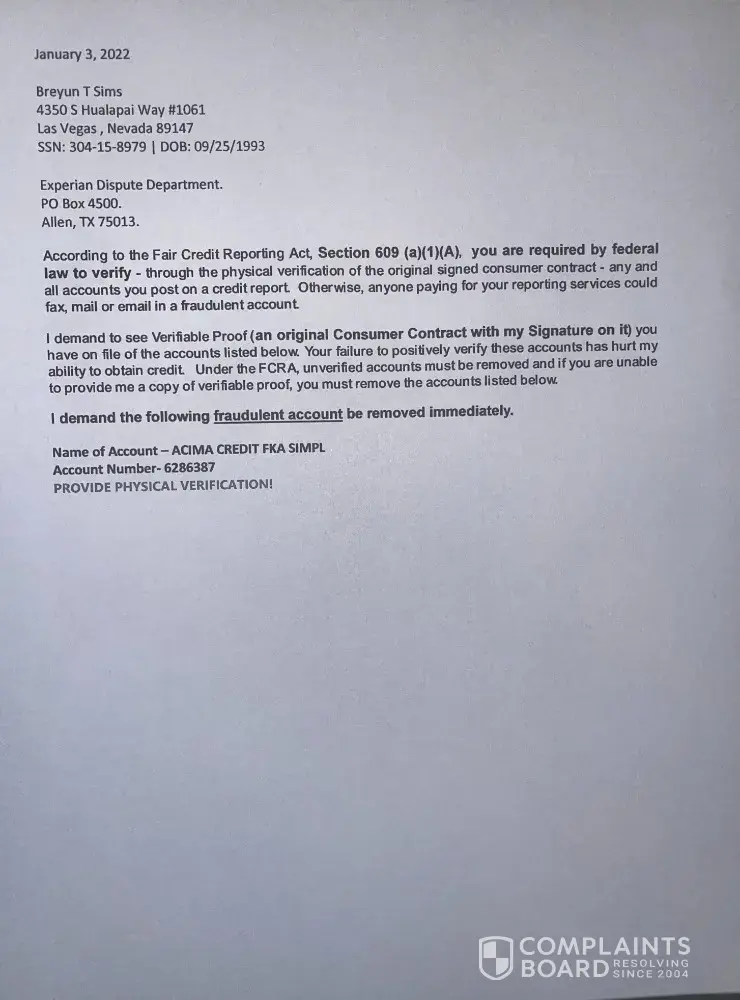 January 3, 2022

Breyun T Sims
4350 S Hualapai Way #1061
Las Vegas , Nevada 89147
SSN: 304-15-8979 | DOB: 09/25/1993

Experian Dispute Department.
PO Box 4500.
Allen, TX 75013.

According to the Fair Credit Reporting Act, Section 609 (a)(1)(A), you are required by federal law to verify - through the physical verification of the original signed consumer contract - any and all accounts you post on a credit report. Otherwise, anyone paying for your reporting services could fax, mail or email in a fraudulent account.

I demand to see Verifiable Proof (an original Consumer Contract with my Signature on it) you have on file of the accounts listed below. Your failure to positively verify these accounts has hurt my ability to obtain credit. Under the FCRA, unverified accounts must be removed and if you are unable to provide me a copy of verifiable proof, you must remove the accounts listed below.

I demand the following fraudulent account be removed immediately.

Name of Account – ACIMA CREDIT FKA SIMPL
Account Number- 6286387
PROVIDE PHYSICAL VERIFICATION!

COMPLAINTS BOARD RESOLVING SINCE 2004